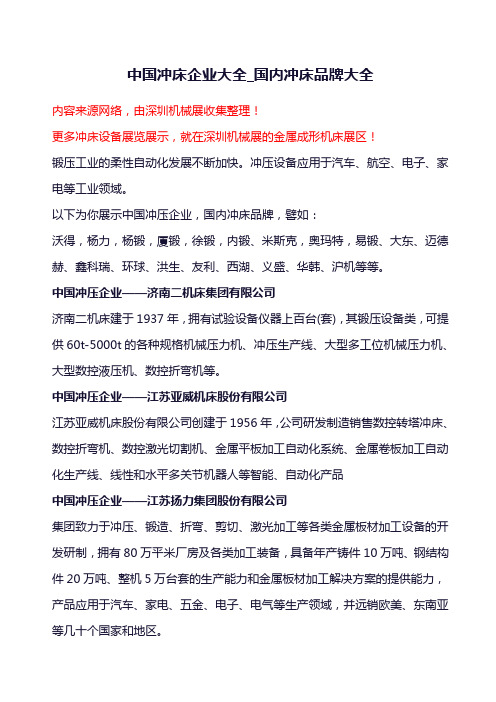 中国冲床企业大全_国内冲床品牌大全

内容来源网络，由深圳机械展收集整理！

更多冲床设备展览展示，就在深圳机械展的金属成形机床展区！

锻压工业的柔性自动化发展不断加快。冲压设备应用于汽车、航空、电子、家电等工业领域。

以下为你展示中国冲压企业，国内冲床品牌，譬如：

沃得，杨力，杨锻，厦锻，徐锻，内锻、米斯克，奥玛特，易锻、大东、迈德赫、鑫科瑞、环球、洪生、友利、西湖、义盛、华韩、沪机等等。

中国冲压企业——济南二机床集团有限公司

济南二机床建于 1937 年，拥有试验设备仪器上百台(套)，其锻压设备类，可提供 60t-5000t 的各种规格机械压力机、冲压生产线、大型多工位机械压力机、大型数控液压机、数控折弯机等。

中国冲压企业——江苏亚威机床股份有限公司

江苏亚威机床股份有限公司创建于 1956 年，公司研发制造销售数控转塔冲床、数控折弯机、数控激光切割机、金属平板加工自动化系统、金属卷板加工自动化生产线、线性和水平多关节机器人等智能、自动化产品

中国冲压企业——江苏扬力集团股份有限公司

集团致力于冲压、锻造、折弯、剪切、激光加工等各类金属板材加工设备的开发研制，拥有 80 万平米厂房及各类加工装备，具备年产铸件 10 万吨、钢结构件 20 万吨、整机 5 万台套的生产能力和金属板材加工解决方案的提供能力，产品应用于汽车、家电、五金、电子、电气等生产领域，并远销欧美、东南亚等几十个国家和地区。